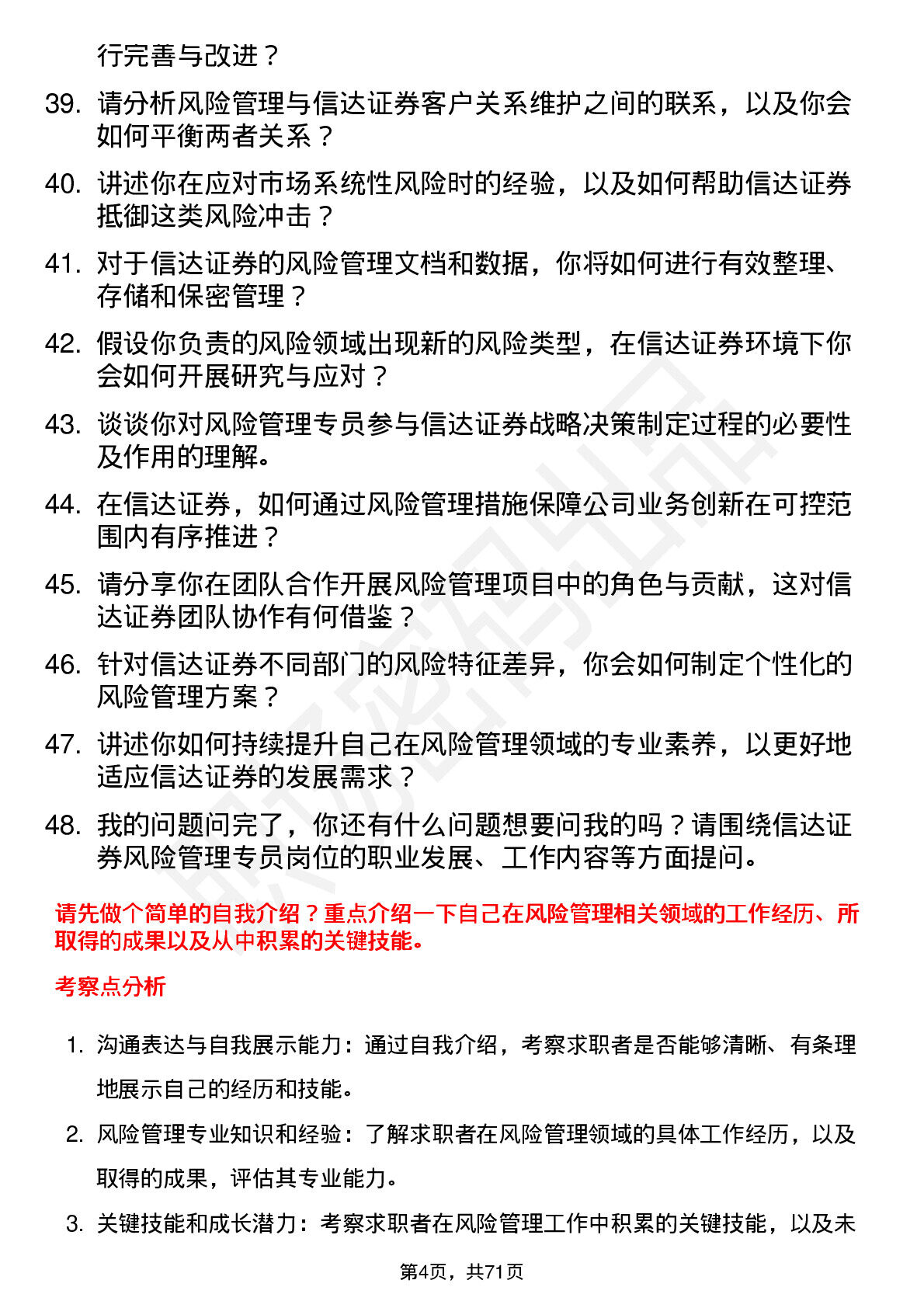 行完善与改进？

39. 请分析风险管理与信达证券客户关系维护之间的联系，以及你会如何平衡两者关系？

40. 讲述你在应对市场系统性风险时的经验，以及如何帮助信达证券抵御这类风险冲击？

41. 对于信达证券的风险管理文档和数据，你将如何进行有效整理、存储和保密管理？

42. 假设你负责的风险领域出现新的风险类型，在信达证券环境下你会如何开展研究与应对？

43. 谈谈你对风险管理专员参与信达证券战略决策制定过程的必要性及作用的理解。

44. 在信达证券，如何通过风险管理措施保障公司业务创新在可控范围内有序推进？

45. 请分享你在团队合作开展风险管理项目中的角色与贡献，这对信达证券团队协作有何借鉴？

46. 针对信达证券不同部门的风险特征差异，你会如何制定个性化的风险管理方案？

47. 讲述你如何持续提升自己在风险管理领域的专业素养，以更好地适应信达证券的发展需求？

48. 我的问题问完了，你还有什么问题想要问我的吗？请围绕信达证券风险管理专员岗位的职业发展、工作内容等方面提问。

请先做个简单的自我介绍？重点介绍一下自己在风险管理相关领域的工作经历、所取得的成果以及从中积累的关键技能。

考察点分析

1. 沟通表达与自我展示能力：通过自我介绍，考察求职者是否能够清晰、有条理地展示自己的经历和技能。

2. 风险管理专业知识和经验：了解求职者在风险管理领域的具体工作经历，以及取得的成果，评估其专业能力。

3. 关键技能和成长潜力：考察求职者在风险管理工作中积累的关键技能，以及未

第4页，共71页